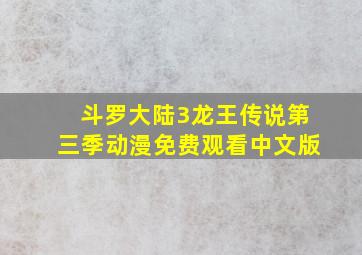 斗罗大陆3龙王传说第三季动漫免费观看中文版